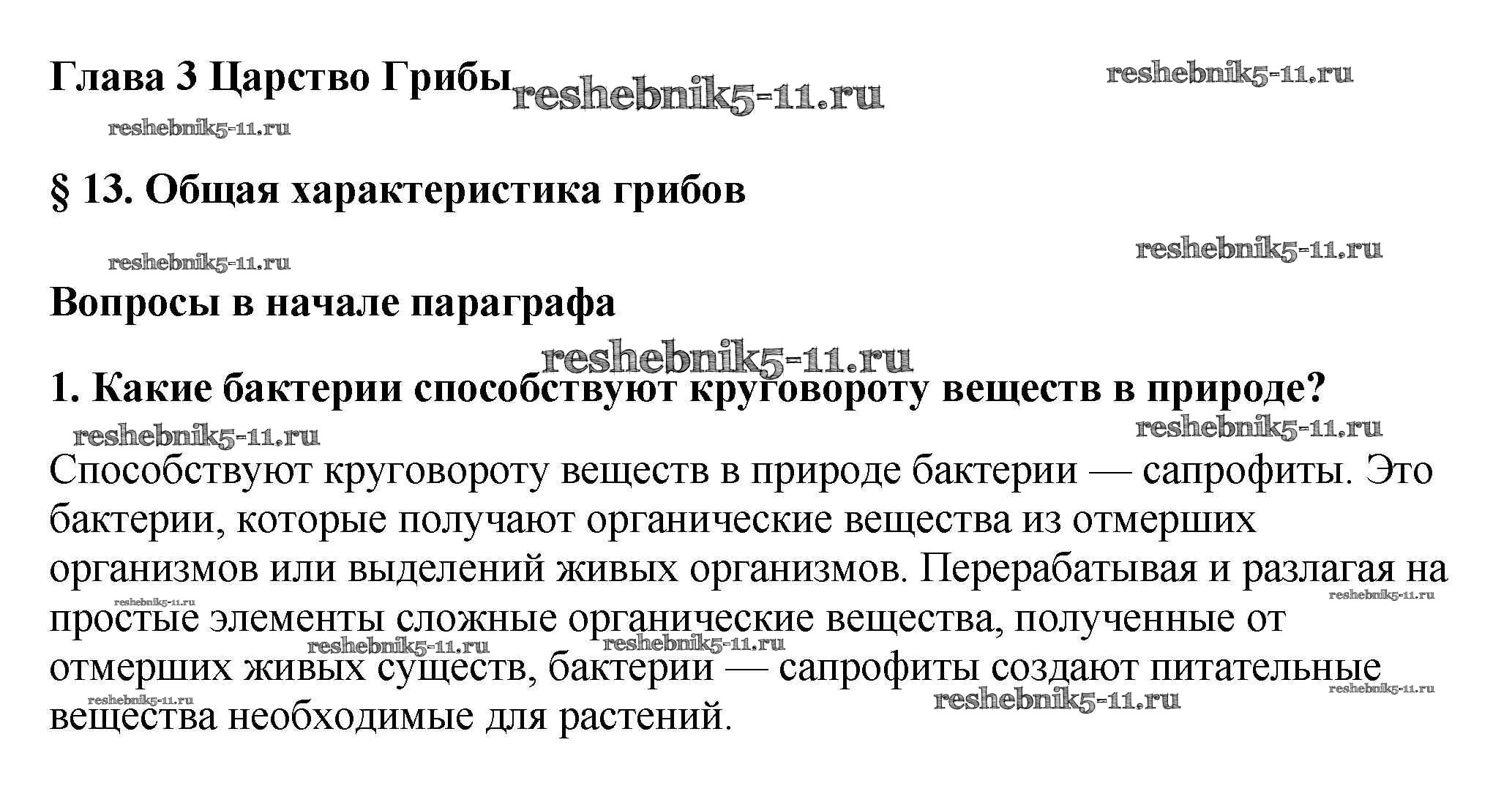 Глава 3 Царство Грибы reshebnik5-11.ru reshebnik5-11.ru

reshebnik5-11.ru

§ 13. Общая характеристика грибов

reshebnik5-11.ru reshebnik5-11.ru

Вопросы в начале параграфа

reshebnik5-11.ru

1. Какие бактерии способствуют круговороту веществ в природе?

reshebnik5-11.ru reshebnik5-11.ru

Способствуют круговороту веществ в природе бактерии — сапрофиты. Это бактерии, которые получают органические вещества из отмерших организмов или выделений живых организмов. Перерабатывая и разлагая на простые элементы сложные органические вещества, полученные от отмерших живых существ, бактерии — сапрофиты создают питательные вещества необходимые для растений.

reshebnik5-11.ru reshebnik5-11.ru reshebnik5-11.ru reshebnik5-11.ru reshebnik5-11.ru reshebnik5-11.ru reshebnik5-11.ru